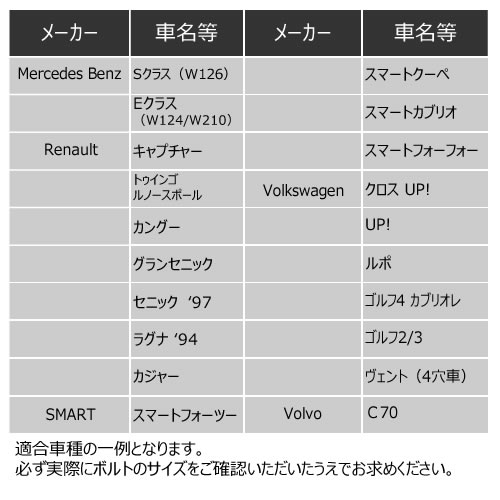 | メーカー | 車名等 | メーカー | 車名等 |
|---|---|---|---|
| Mercedes Benz | Sクラス（W126） |  | スマートクーペ |
|  | Eクラス（W124/W210） |  | スマートカブリオ |
| Renault | キャプチャー |  | スマートフォーフォー |
|  | トゥインゴ ルノースポール | Volkswagen | クロス UP! |
|  | カングー |  | UP! |
|  | グランセニック |  | ルポ |
|  | セニック '97 |  | ゴルフ4 カブリオレ |
|  | ラグナ '94 |  | ゴルフ2/3 |
|  | カジャー |  | ヴェント（4穴車） |
| SMART | スマートフォーツー | Volvo | C70 |

適合車種の一例となります。
必ず実際にボルトのサイズをご確認いただいたうえでお求めください。